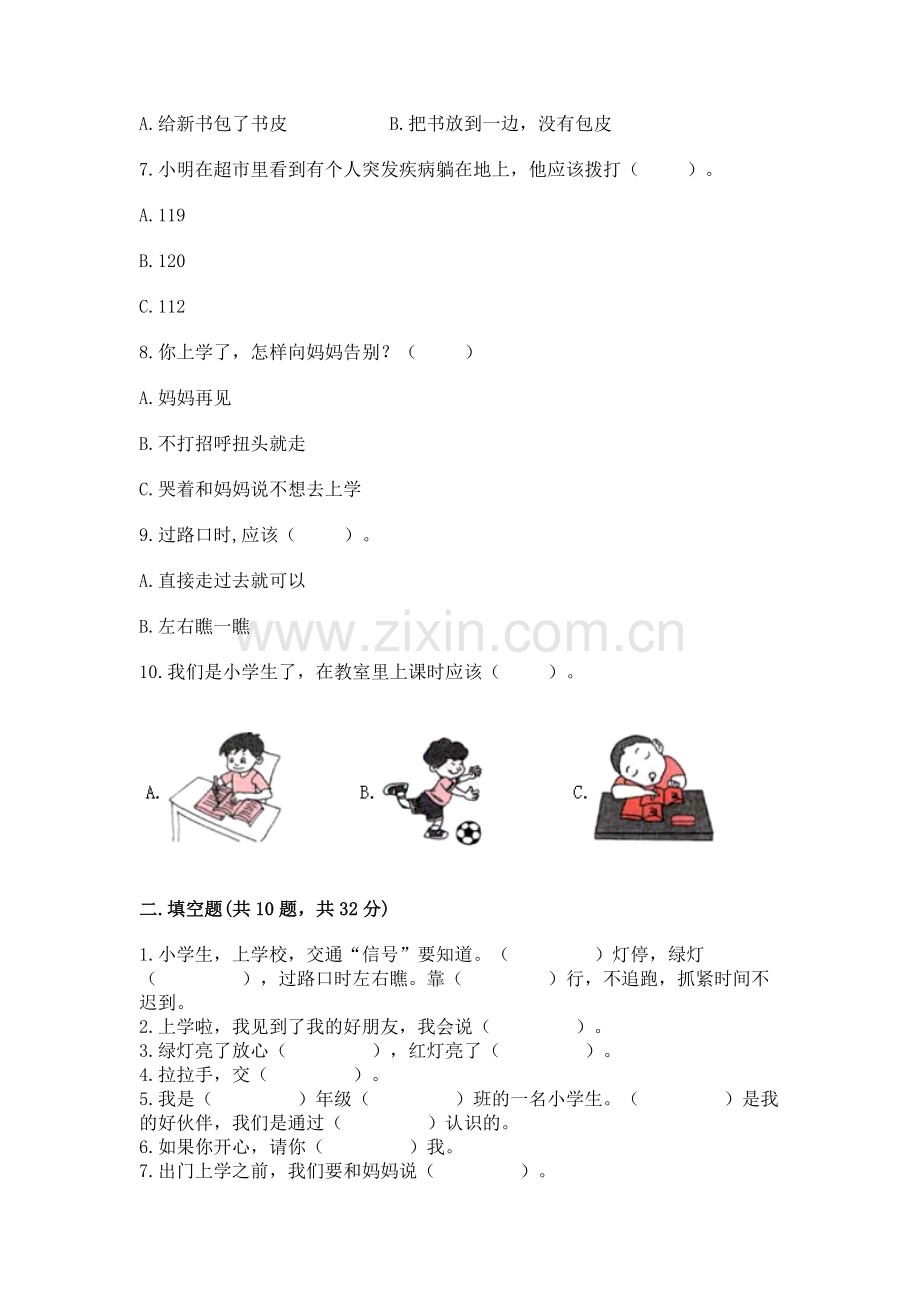 A.给新书包了书皮　　　　B.把书放到一边，没有包皮

7.小明在超市里看到有个人突发疾病躺在地上，他应该拨打（　　）。

A.119

B.120

C.112

8.你上学了，怎样向妈妈告别？（　　）

A.妈妈再见

B.不打招呼扭头就走

C.哭着和妈妈说不想去上学

9.过路口时,应该（　　）。

A.直接走过去就可以

B.左右瞧一瞧

www.zixin.com.cn

10.我们是小学生了，在教室里上课时应该（　　）。

A.

B.

C.

二.填空题(共10题，共32分)

1.小学生，上学校，交通“信号”要知道。（　　）灯停，绿灯（　　），过路口时左右瞧。靠（　　）行，不追跑，抓紧时间不迟到。
2.上学啦，我见到了我的好朋友，我会说（　　）。
3.绿灯亮了放心（　　），红灯亮了（　　）。
4.拉拉手，交（　　）。
5.我是（　　）年级（　　）班的一名小学生。（　　）是我的好伙伴，我们是通过（　　）认识的。
6.如果你开心，请你（　　）我。
7.出门上学之前，我们要和妈妈说（　　）。